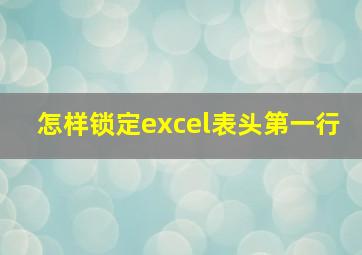 怎样锁定excel表头第一行